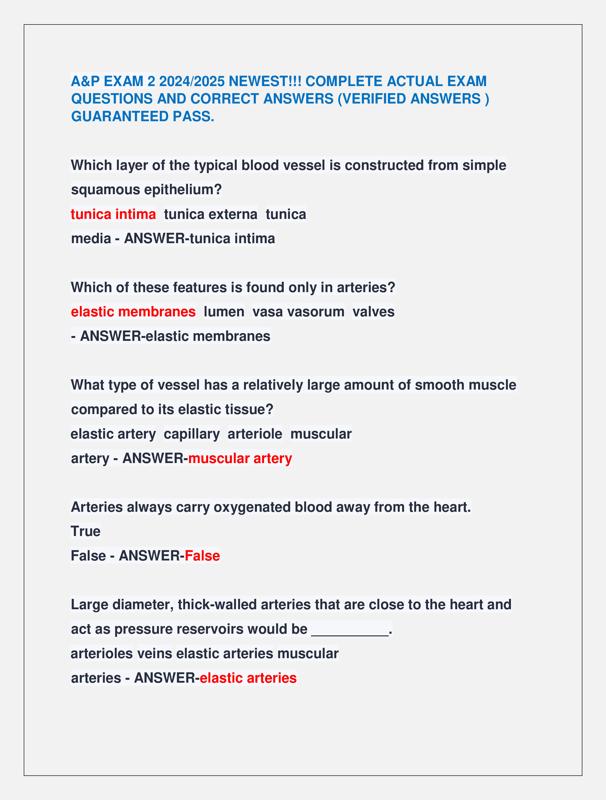 A&P EXAM 2 2024/2025 NEWEST!!! COMPLETE ACTUAL EXAM QUESTIONS AND CORRECT ANSWERS (VERIFIED ANSWERS ) GUARANTEED PASS.

Which layer of the typical blood vessel is constructed from simple squamous epithelium?
tunica intima tunica externa tunica media - ANSWER-tunica intima

Which of these features is found only in arteries?
elastic membranes lumen vasa vasorum valves - ANSWER-elastic membranes

What type of vessel has a relatively large amount of smooth muscle compared to its elastic tissue?
elastic artery capillary arteriole muscular artery - ANSWER-muscular artery

Arteries always carry oxygenated blood away from the heart.
True
False - ANSWER-False

Large diameter, thick-walled arteries that are close to the heart and act as pressure reservoirs would be __________.
arterioles veins elastic arteries muscular arteries - ANSWER-elastic arteries